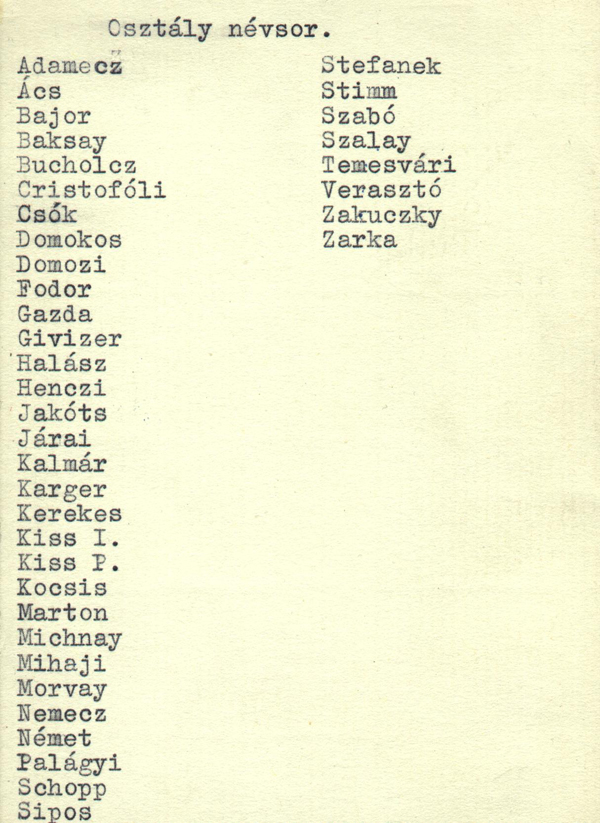 Osztály névsor.

Adamecz
Ács
Bajor
Baksay
Bucholcz
Cristofóli
Csók
Domokos
Domozi
Fodor
Gazda
Givizer
Halász
Henczi
Jakóts
Járai
Kalmár
Karger
Kerekes
Kiss I.
Kiss P.
Kocsis
Marton
Michnay
Mihaji
Morvay
Nemecz
Német
Palágyi
Schopp
Sipos

Stefanek
Stimm
Szabó
Szalay
Temesvári
Verasztó
Zakuczky
Zarka